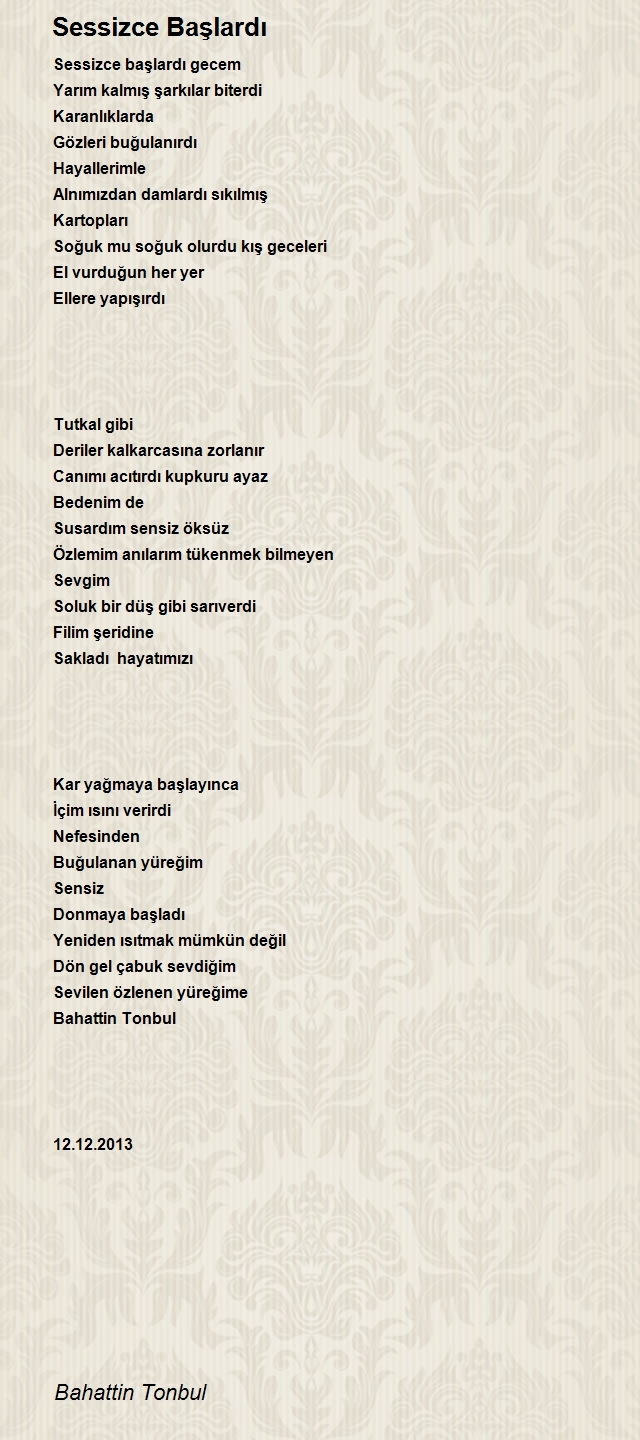 Sessizce Başlardı

Sessizce başlardı gecem
Yarım kalmış şarkılar biterdi
Karanlıklarda
Gözleri buğulanırdı
Hayallerimle
Alnımızdan damlardı sıkılmış
Kartopları
Soğuk mu soğuk olurdu kış geceleri
El vurduğun her yer
Ellere yapışırdı

Tutkal gibi
Deriler kalkarcasına zorlanır
Canımı acıtırdı kupkuru ayaz
Bedenim de
Susardım sensiz öksüz
Özlemim anılarım tükenmek bilmeyen
Sevgim
Soluk bir düş gibi sarıverdi
Filim şeridine
Sakladı  hayatımızı

Kar yağmaya başlayınca
İçim ısını verirdi
Nefesinden
Buğulanan yüreğim
Sensiz
Donmaya başladı
Yeniden ısıtmak mümkün değil
Dön gel çabuk sevdiğim
Sevilen özlenen yüreğime
Bahattin Tonbul

12.12.2013

Bahattin Tonbul